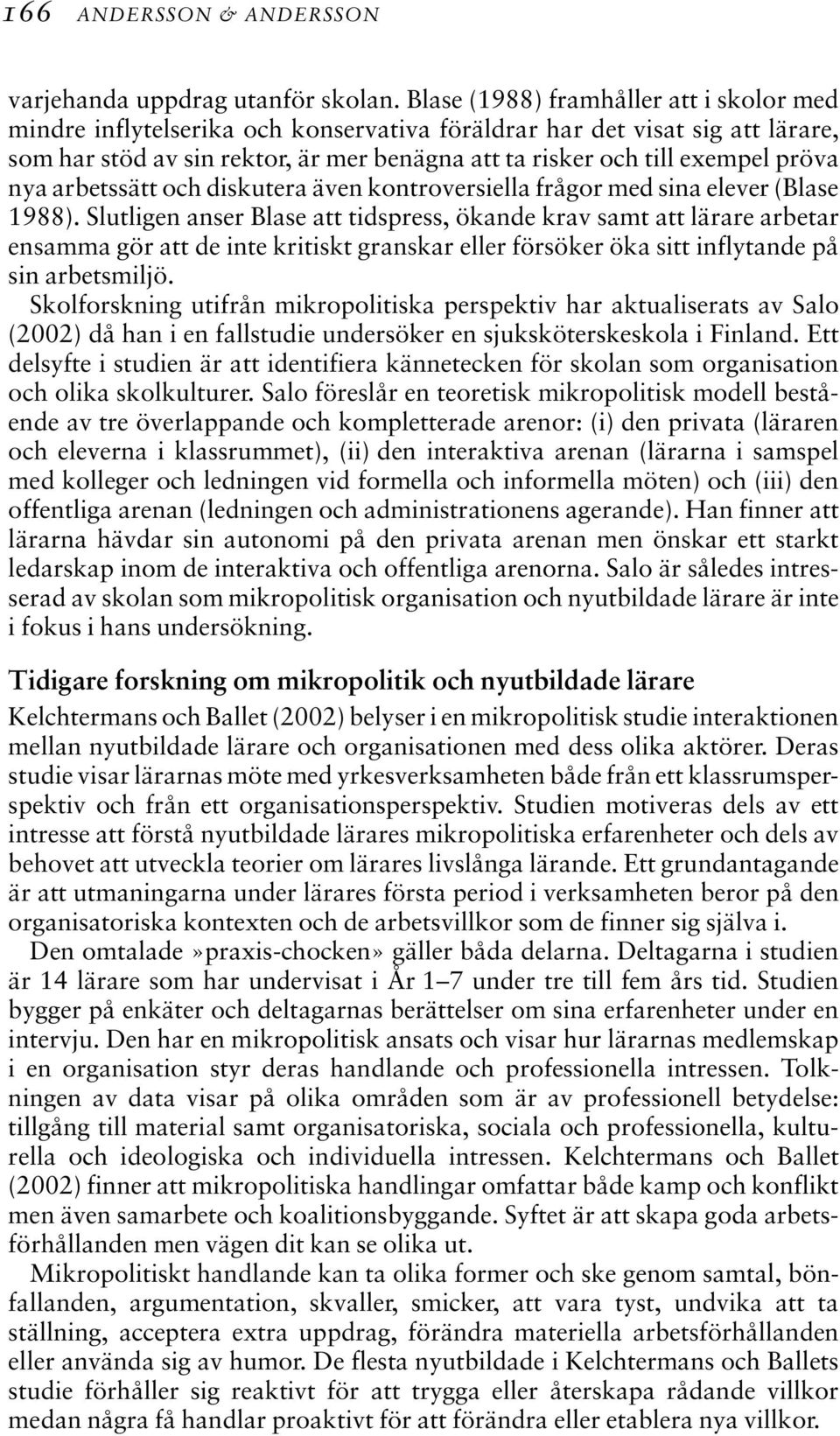 166 ANDERSSON & ANDERSSON

varjehanda uppdrag utanför skolan. Blase (1988) framhåller att i skolor med mindre inflytelserika och konservativa föräldrar har det visat sig att lärare, som har stöd av sin rektor, är mer benägna att ta risker och till exempel pröva nya arbetssätt och diskutera även kontroversiella frågor med sina elever (Blase 1988). Slutligen anser Blase att tidspress, ökande krav samt att lärare arbetar ensamma gör att de inte kritiskt granskar eller försöker öka sitt inflytande på sin arbetsmiljö.

Skolforskning utifrån mikropolitiska perspektiv har aktualiserats av Salo (2002) då han i en fallstudie undersöker en sjuksköterskeskola i Finland. Ett delsyfte i studien är att identifiera kännetecken för skolan som organisation och olika skolkulturer. Salo föreslår en teoretisk mikropolitisk modell bestående av tre överlappande och kompletterade arenor: (i) den privata (läraren och eleverna i klassrummet), (ii) den interaktiva arenan (lärarna i samspel med kolleger och ledningen vid formella och informella möten) och (iii) den offentliga arenan (ledningen och administrationens agerande). Han finner att lärarna hävdar sin autonomi på den privata arenan men önskar ett starkt ledarskap inom de interaktiva och offentliga arenorna. Salo är således intresserad av skolan som mikropolitisk organisation och nyutbildade lärare är inte i fokus i hans undersökning.

Tidigare forskning om mikropolitik och nyutbildade lärare

Kelchtermans och Ballet (2002) belyser i en mikropolitisk studie interaktionen mellan nyutbildade lärare och organisationen med dess olika aktörer. Deras studie visar lärarnas möte med yrkesverksamheten både från ett klassrumsperspektiv och från ett organisationsperspektiv. Studien motiveras dels av ett intresse att förstå nyutbildade lärares mikropolitiska erfarenheter och dels av behovet att utveckla teorier om lärares livslånga lärande. Ett grundantagande är att utmaningarna under lärares första period i verksamheten beror på den organisatoriska kontexten och de arbetsvillkor som de finner sig själva i.

Den omtalade »praxis-chocken» gäller båda delarna. Deltagarna i studien är 14 lärare som har undervisat i År 1–7 under tre till fem års tid. Studien bygger på enkäter och deltagarnas berättelser om sina erfarenheter under en intervju. Den har en mikropolitisk ansats och visar hur lärarnas medlemskap i en organisation styr deras handlande och professionella intressen. Tolkningen av data visar på olika områden som är av professionell betydelse: tillgång till material samt organisatoriska, sociala och professionella, kulturella och ideologiska och individuella intressen. Kelchtermans och Ballet (2002) finner att mikropolitiska handlingar omfattar både kamp och konflikt men även samarbete och koalitionsbyggande. Syftet är att skapa goda arbetsförhållanden men vägen dit kan se olika ut.

Mikropolitiskt handlande kan ta olika former och ske genom samtal, bönfallanden, argumentation, skvaller, smicker, att vara tyst, undvika att ta ställning, acceptera extra uppdrag, förändra materiella arbetsförhållanden eller använda sig av humor. De flesta nyutbildade i Kelchtermans och Ballets studie förhåller sig reaktivt för att trygga eller återskapa rådande villkor medan några få handlar proaktivt för att förändra eller etablera nya villkor.